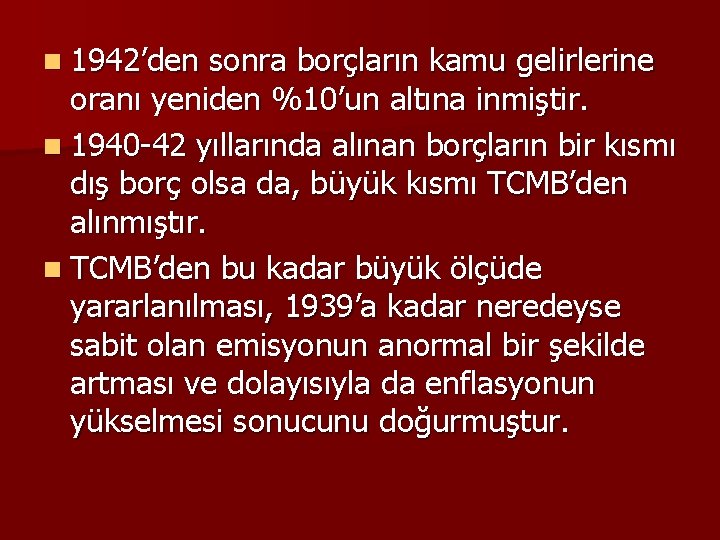 1942’den sonra borçların kamu gelirlerine oranı yeniden %10’un altına inmiştir.

1940-42 yıllarında alınan borçların bir kısmı dış borç olsa da, büyük kısmı TCMB’den alınmıştır.

TCMB’den bu kadar büyük ölçüde yararlanılması, 1939’a kadar neredeyse sabit olan emisyonun anormal bir şekilde artması ve dolayısıyla da enflasyonun yükselmesi sonucunu doğurmuştur.